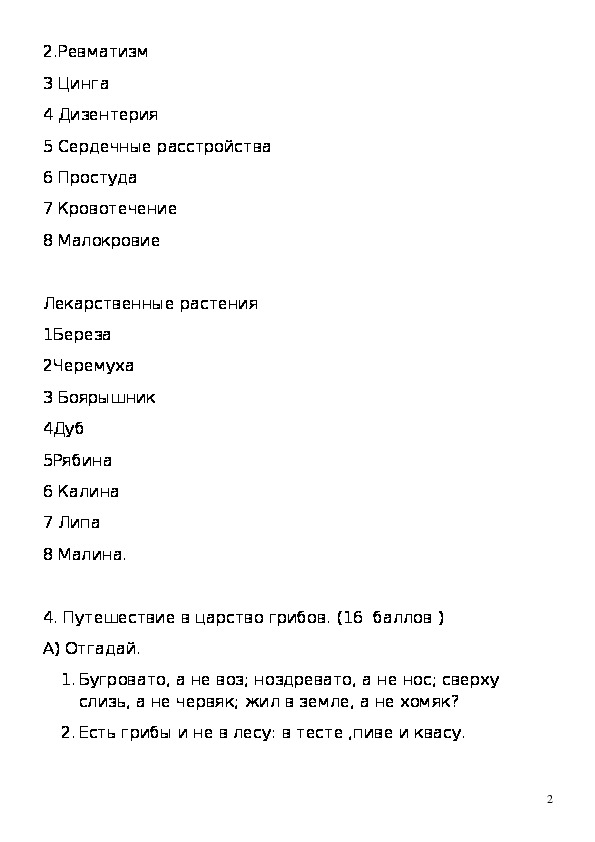 2.Ревматизм

3 Цинга

4 Дизентерия

5 Сердечные расстройства

6 Простуда

7 Кровотечение

8 Малокровие

Лекарственные растения

1Береза

2Черемуха

3 Боярышник

4Дуб

5Рябина

6 Калина

7 Липа

8 Малина.

4. Путешествие в царство грибов. (16 баллов )

А) Отгадай.

1. Бугровато, а не воз; ноздревато, а не нос; сверху слизь, а не червяк; жил в земле, а не хомяк?

2. Есть грибы и не в лесу: в тесте ,пиве и квасу.

2